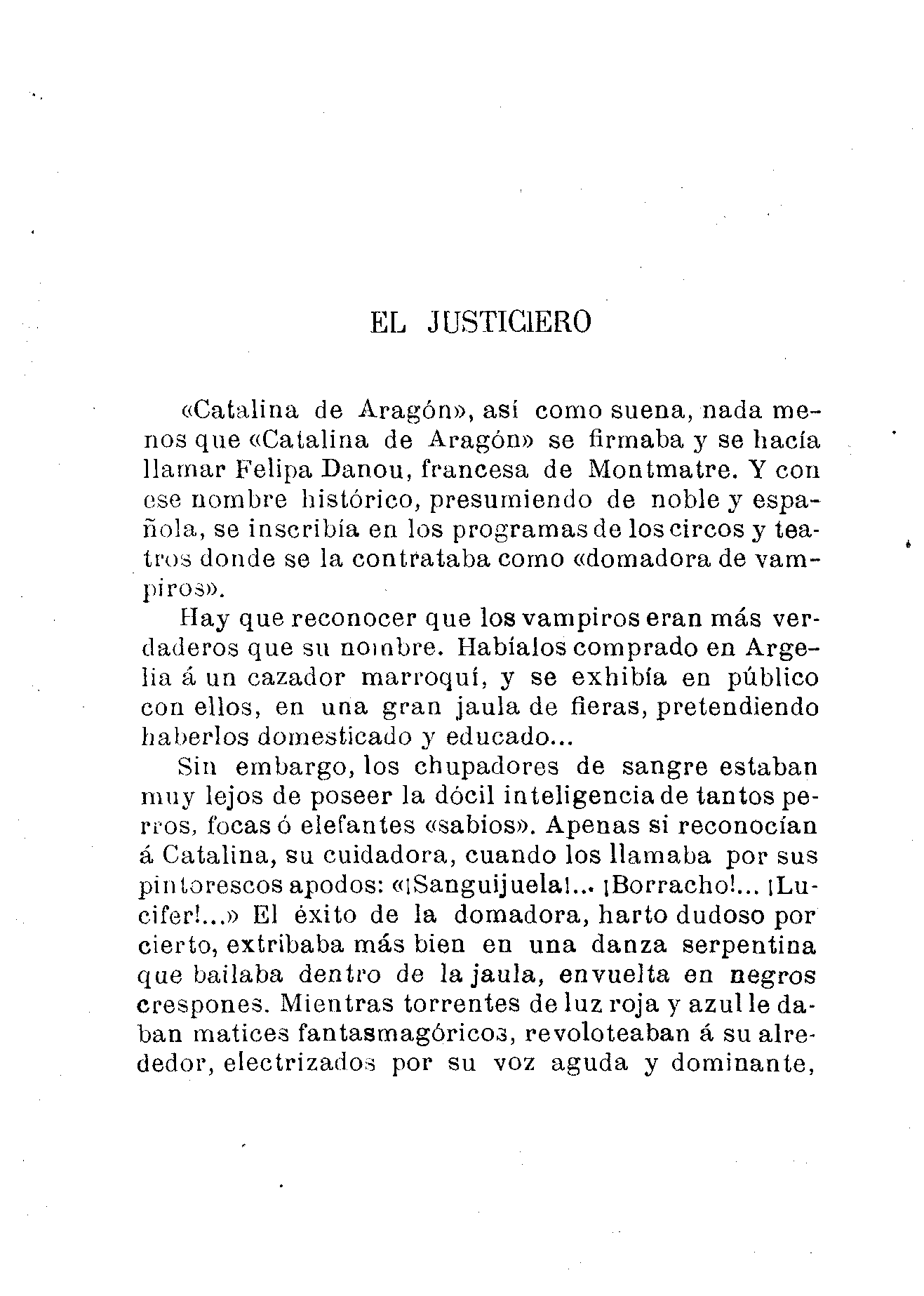 EL JUSTICIERO

«Catalina de Aragón», así como suena, nada menos que «Catalina de Aragón» se firmaba y se hacía llamar Felipa Danou, francesa de Montmatre. Y con ese nombre histórico, presumiendo de noble y española, se inscribía en los programas de los circos y teatros donde se la contrataba como «domadora de vampiros».

Hay que reconocer que los vampiros eran más verdaderos que su nombre. Habíalos comprado en Argelia á un cazador marroquí, y se exhibía en público con ellos, en una gran jaula de fieras, pretendiendo haberlos domesticado y educado...

Sin embargo, los chupadores de sangre estaban muy lejos de poseer la dócil inteligencia de tantos perros, focas ó elefantes «sabios». Apenas si reconocían á Catalina, su cuidadora, cuando los llamaba por sus pintorescos apodos: «¡Sanguijuela!... ¡Borracho!... ¡Lucifer!...» El éxito de la domadora, harto dudoso por cierto, extribaba más bien en una danza serpentina que bailaba dentro de la jaula, envuelta en negros crespones. Mientras torrentes de luz roja y azul le daban matices fantasmagóricos, revoloteaban á su alrededor, electrizados por su voz aguda y dominante,